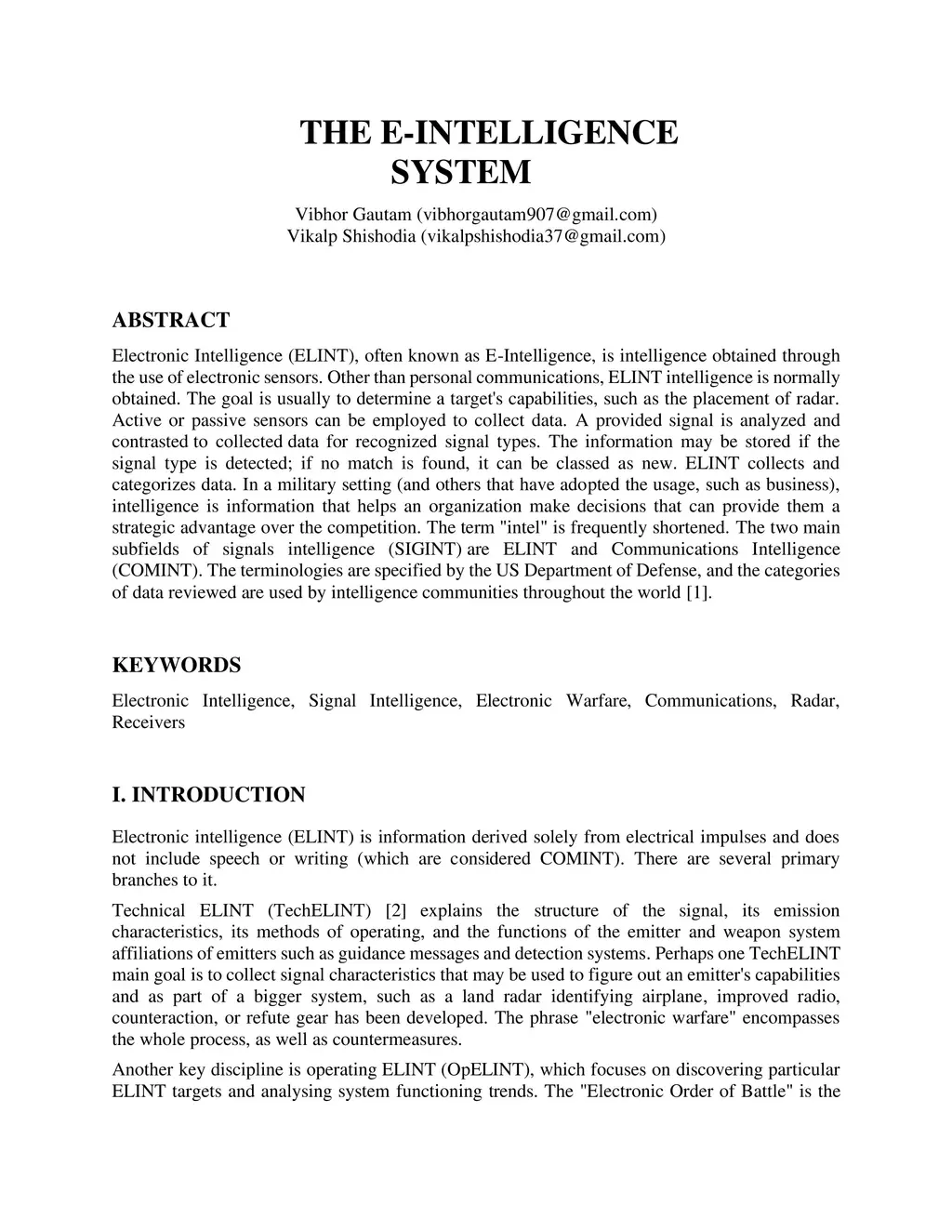 THE E-INTELLIGENCE SYSTEM

Vibhor Gautam (vibhorgautam907@gmail.com)
Vikalp Shishodia (vikalpshishodia37@gmail.com)

ABSTRACT

Electronic Intelligence (ELINT), often known as E-Intelligence, is intelligence obtained through the use of electronic sensors. Other than personal communications, ELINT intelligence is normally obtained. The goal is usually to determine a target's capabilities, such as the placement of radar. Active or passive sensors can be employed to collect data. A provided signal is analyzed and contrasted to collected data for recognized signal types. The information may be stored if the signal type is detected; if no match is found, it can be classed as new. ELINT collects and categorizes data. In a military setting (and others that have adopted the usage, such as business), intelligence is information that helps an organization make decisions that can provide them a strategic advantage over the competition. The term "intel" is frequently shortened. The two main subfields of signals intelligence (SIGINT) are ELINT and Communications Intelligence (COMINT). The terminologies are specified by the US Department of Defense, and the categories of data reviewed are used by intelligence communities throughout the world [1].

KEYWORDS

Electronic Intelligence, Signal Intelligence, Electronic Warfare, Communications, Radar, Receivers

I. INTRODUCTION

Electronic intelligence (ELINT) is information derived solely from electrical impulses and does not include speech or writing (which are considered COMINT). There are several primary branches to it.

Technical ELINT (TechELINT) [2] explains the structure of the signal, its emission characteristics, its methods of operating, and the functions of the emitter and weapon system affiliations of emitters such as guidance messages and detection systems. Perhaps one TechELINT main goal is to collect signal characteristics that may be used to figure out an emitter's capabilities and as part of a bigger system, such as a land radar identifying airplane, improved radio, counteraction, or refute gear has been developed. The phrase "electronic warfare" encompasses the whole process, as well as countermeasures.

Another key discipline is operating ELINT (OpELINT), which focuses on discovering particular ELINT targets and analysing system functioning trends. The "Electronic Order of Battle" is the